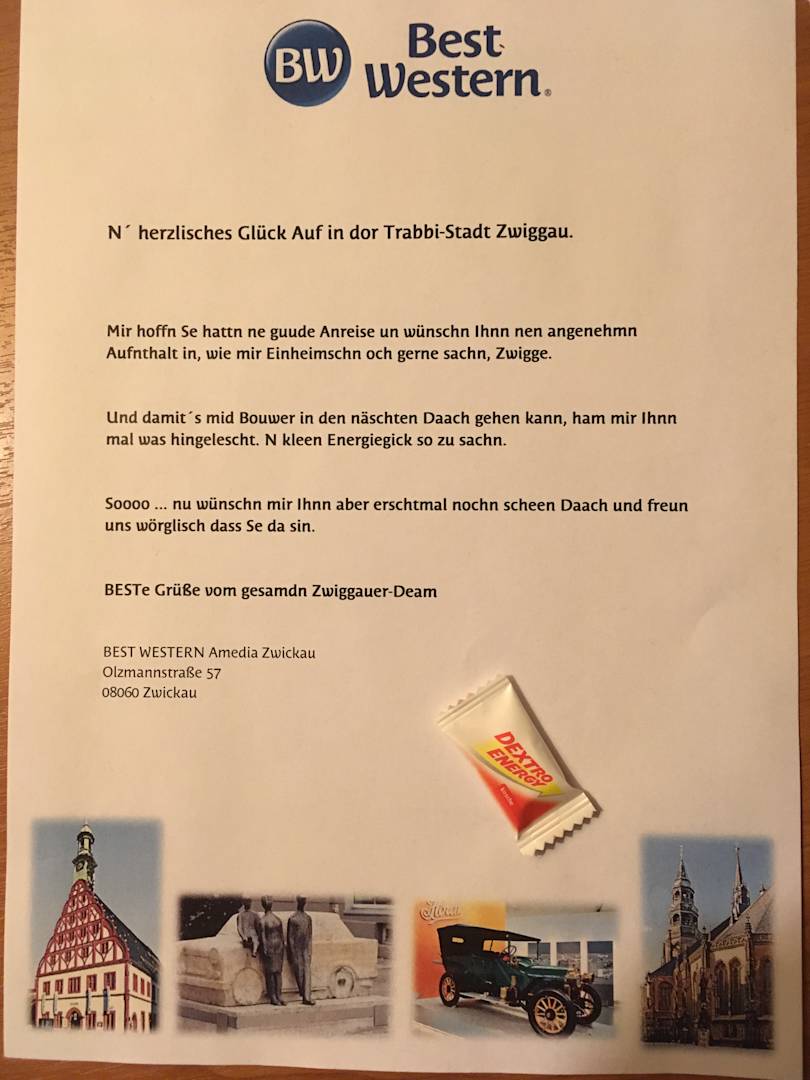 BW Best Western.

N´ herzlisches Glück Auf in dor Trabbi-Stadt Zwiggau.

Mir hoffn Se hattn ne guude Anreise un wünschn Ihnn nen angenehmn Aufnthalt in, wie mir Einheimschn och gerne sachn, Zwigge.

Und damit´s mid Bouwer in den näschten Daach gehen kann, ham mir Ihnn mal was hingelescht. N kleen Energiegick so zu sachn.

Soooo ... nu wünschn mir Ihnn aber erschtmal nochn scheen Daach und freun uns wörglisch dass Se da sin.

BESTe Grüße vom gesamdn Zwiggauer-Deam

BEST WESTERN Amedia Zwickau
Olzmannstraße 57
08060 Zwickau

DEXTRO ENERGY